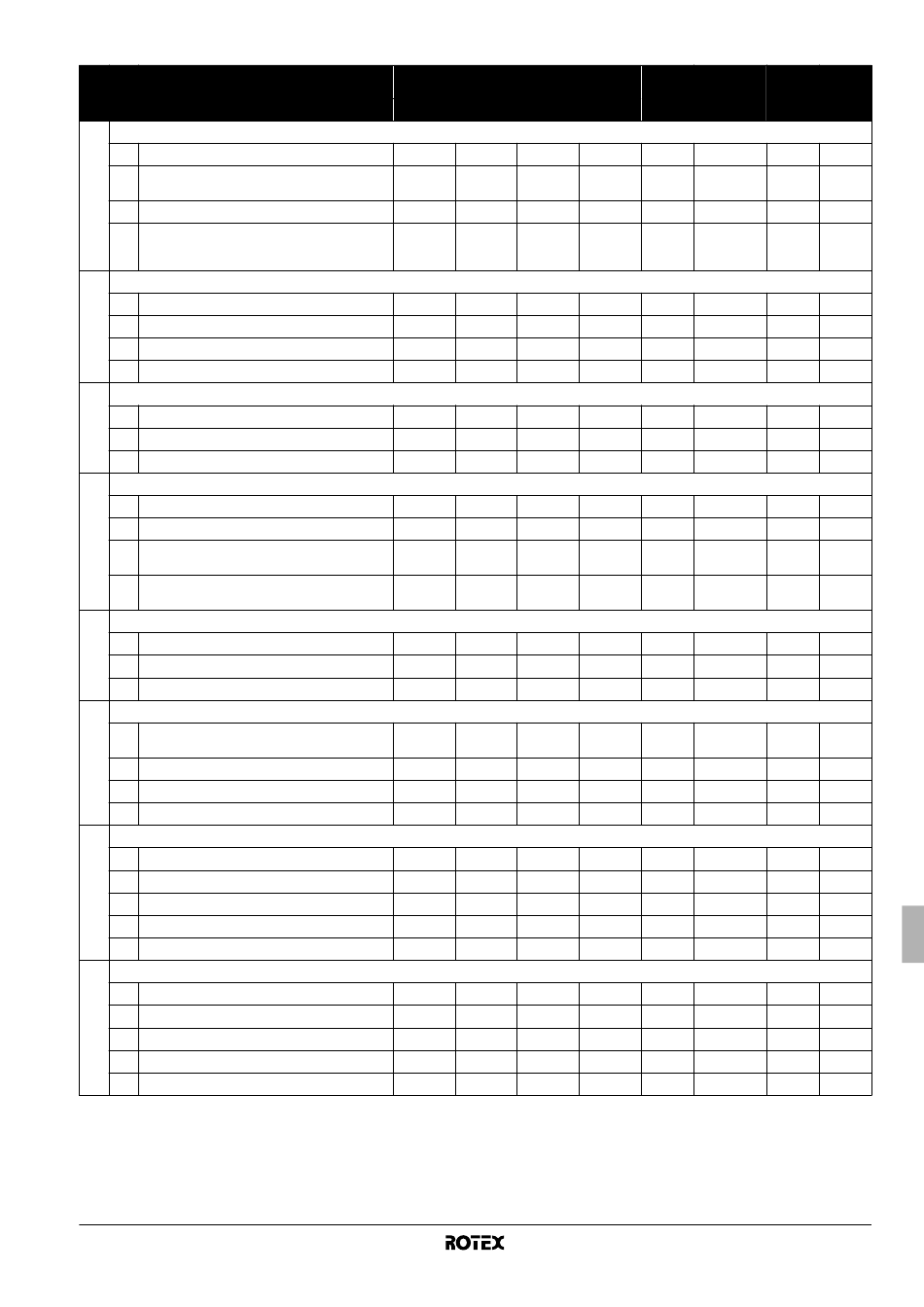 ROTEX